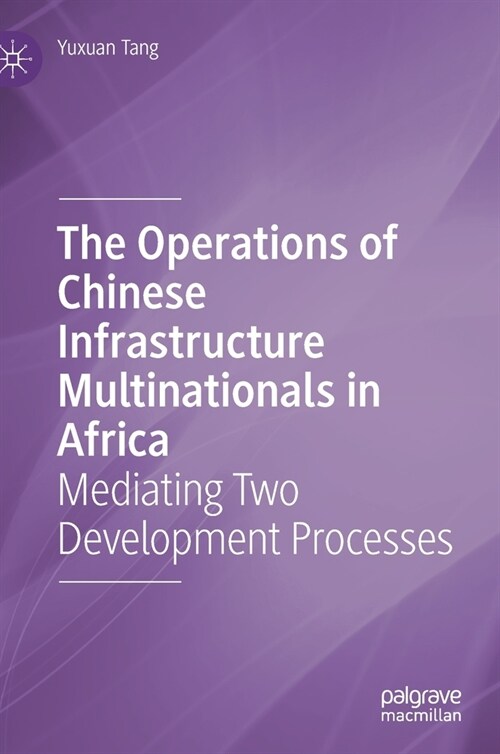 Yuxuan Tang

The Operations of Chinese Infrastructure Multinationals in Africa
Mediating Two Development Processes

palgrave
macmillan